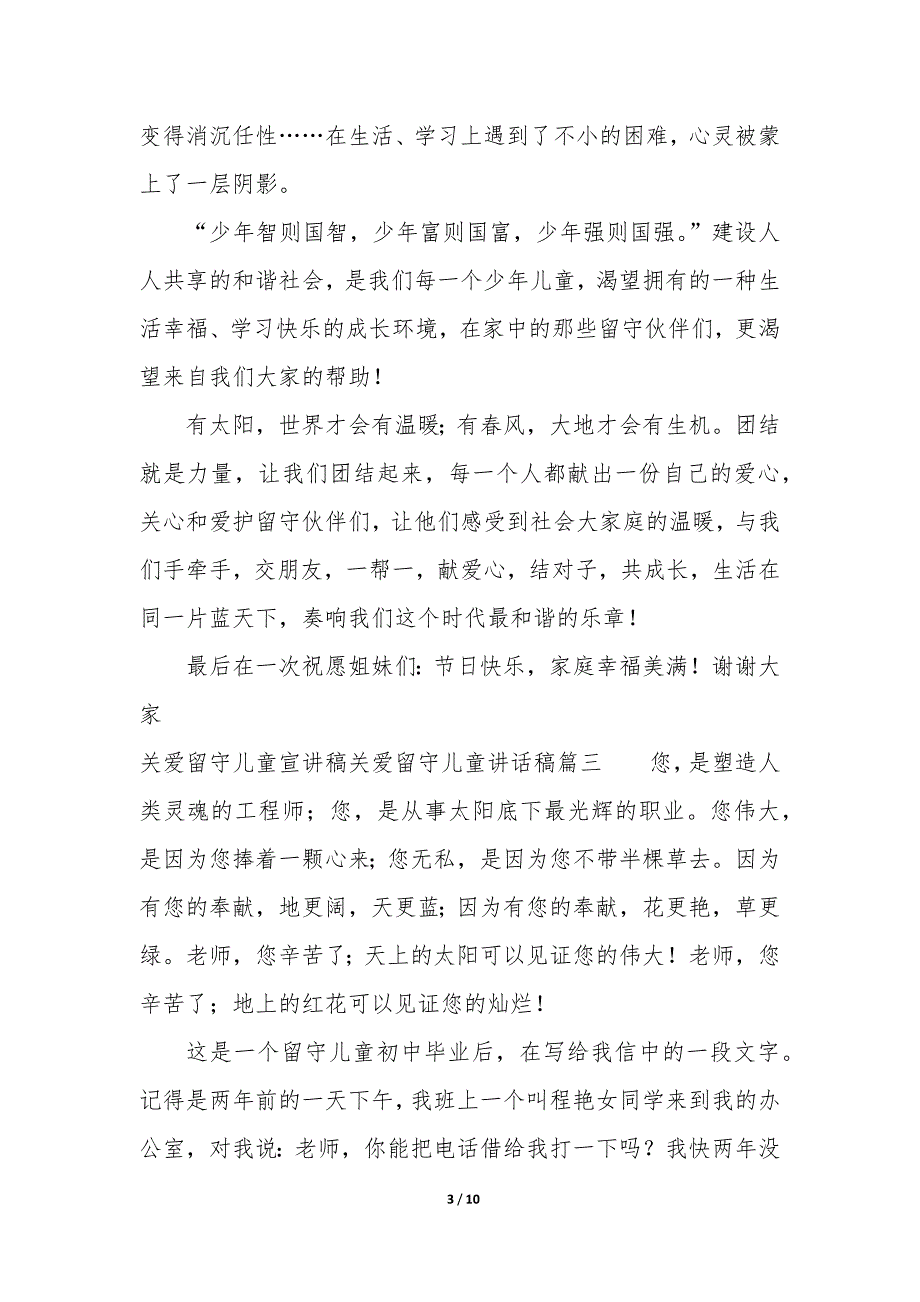 变得消沉任性……在生活、学习上遇到了不小的困难，心灵被蒙上了一层阴影。

“少年智则国智，少年富则国富，少年强则国强。”建设人人共享的和谐社会，是我们每一个少年儿童，渴望拥有的一种生活幸福、学习快乐的成长环境，在家中的那些留守伙伴们，更渴望来自我们大家的帮助！

有太阳，世界才会有温暖；有春风，大地才会有生机。团结就是力量，让我们团结起来，每一个人都献出一份自己的爱心，关心和爱护留守伙伴们，让他们感受到社会大家庭的温暖，与我们手牵手，交朋友，一帮一，献爱心，结对子，共成长，生活在同一片蓝天下，奏响我们这个时代最和谐的乐章！

最后在一次祝愿姐妹们：节日快乐，家庭幸福美满！谢谢大家

关爱留守儿童宣讲稿关爱留守儿童讲话稿篇三 您，是塑造人类灵魂的工程师；您，是从事太阳底下最光辉的职业。您伟大，是因为您捧着一颗心来；您无私，是因为您不带半棵草去。因为有您的奉献，地更阔，天更蓝；因为有您的奉献，花更艳，草更绿。老师，您辛苦了；天上的太阳可以见证您的伟大！老师，您辛苦了；地上的红花可以见证您的灿烂！

这是一个留守儿童初中毕业后，在写给我信中的一段文字。记得是两年前的一天下午，我班上一个叫程艳女同学来到我的办公室，对我说：老师，你能把电话借给我打一下吗？我快两年没

3 / 10